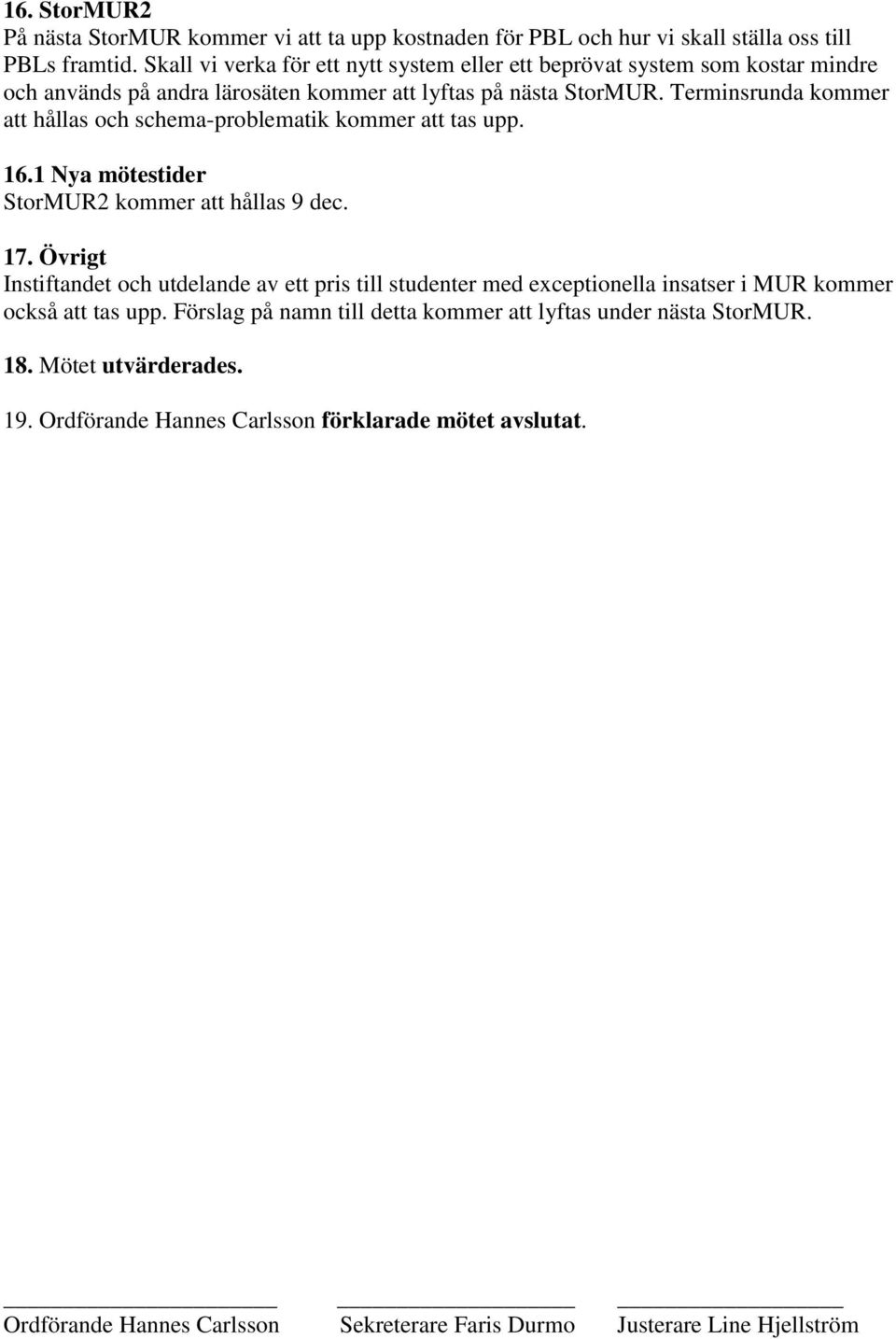 16. StorMUR2
På nästa StorMUR kommer vi att ta upp kostnaden för PBL och hur vi skall ställa oss till PBLs framtid. Skall vi verka för ett nytt system eller ett beprövat system som kostar mindre och används på andra lärosäten kommer att lyftas på nästa StorMUR. Terminsrunda kommer att hållas och schema-problematik kommer att tas upp.

16.1 Nya mötestider
StorMUR2 kommer att hållas 9 dec.

17. Övrigt
Instiftandet och utdelande av ett pris till studenter med exceptionella insatser i MUR kommer också att tas upp. Förslag på namn till detta kommer att lyftas under nästa StorMUR.

18. Mötet utvärderades.

19. Ordförande Hannes Carlsson förklarade mötet avslutat.

Ordförande Hannes Carlsson

Sekreterare Faris Durmo

Justerare Line Hjellström